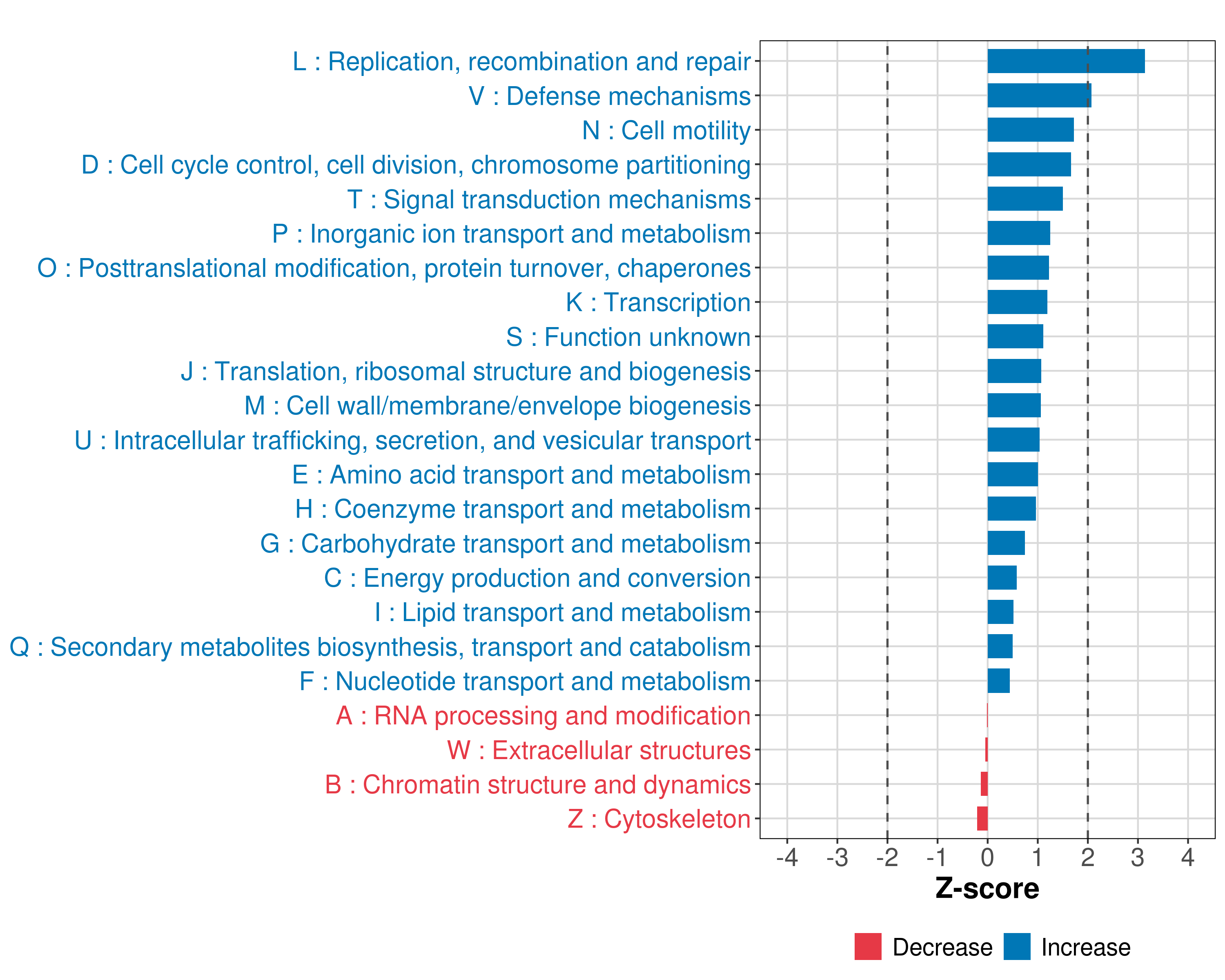 L : Replication, recombination and repair
V : Defense mechanisms
N : Cell motility
D : Cell cycle control, cell division, chromosome partitioning
T : Signal transduction mechanisms
P : Inorganic ion transport and metabolism
O : Posttranslational modification, protein turnover, chaperones
K : Transcription
S : Function unknown
J : Translation, ribosomal structure and biogenesis
M : Cell wall/membrane/envelope biogenesis
U : Intracellular trafficking, secretion, and vesicular transport
E : Amino acid transport and metabolism
H : Coenzyme transport and metabolism
G : Carbohydrate transport and metabolism
C : Energy production and conversion
I : Lipid transport and metabolism
Q : Secondary metabolites biosynthesis, transport and catabolism
F : Nucleotide transport and metabolism
A : RNA processing and modification
W : Extracellular structures
B : Chromatin structure and dynamics
Z : Cytoskeleton

-4 -3 -2 -1 0 1 2 3 4
Z-score

Decrease Increase